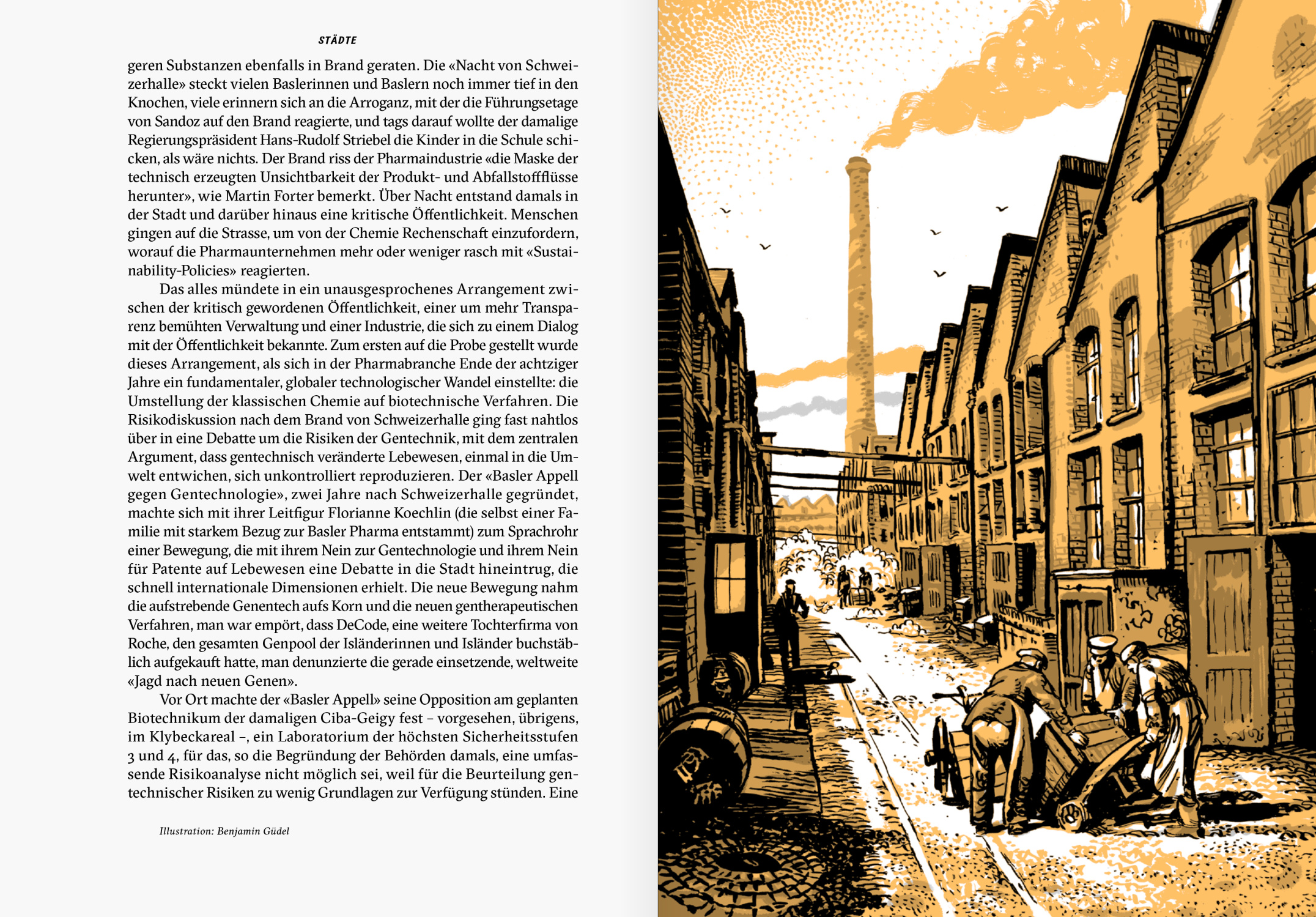 STÄDTE

geren Substanzen ebenfalls in Brand geraten. Die «Nacht von Schweizerhalle» steckt vielen Baslerinnen und Baslern noch immer tief in den Knochen, viele erinnern sich an die Arroganz, mit der die Führungsetage von Sandoz auf den Brand reagierte, und tags darauf wollte der damalige Regierungspräsident Hans-Rudolf Striebel die Kinder in die Schule schicken, als wäre nichts. Der Brand riss der Pharmaindustrie «die Maske der technisch erzeugten Unsichtbarkeit der Produkt- und Abfallstoffflüsse herunter», wie Martin Forter bemerkt. Über Nacht entstand damals in der Stadt und darüber hinaus eine kritische Öffentlichkeit. Menschen gingen auf die Strasse, um von der Chemie Rechenschaft einzufordern, worauf die Pharmaunternehmen mehr oder weniger rasch mit «Sustainability-Policies» reagierten.

Das alles mündete in ein unausgesprochenes Arrangement zwischen der kritisch gewordenen Öffentlichkeit, einer um mehr Transparenz bemühten Verwaltung und einer Industrie, die sich zu einem Dialog mit der Öffentlichkeit bekannte. Zum ersten auf die Probe gestellt wurde dieses Arrangement, als sich in der Pharmabranche Ende der achtziger Jahre ein fundamentaler, globaler technologischer Wandel einstellte: die Umstellung der klassischen Chemie auf biotechnische Verfahren. Die Risikodiskussion nach dem Brand von Schweizerhalle ging fast nahtlos über in eine Debatte um die Risiken der Gentechnik, mit dem zentralen Argument, dass gentechnisch veränderte Lebewesen, einmal in die Umwelt entwichen, sich unkontrolliert reproduzieren. Der «Basler Appell gegen Gentechnologie», zwei Jahre nach Schweizerhalle gegründet, machte sich mit ihrer Leitfigur Florianne Koechlin (die selbst einer Familie mit starkem Bezug zur Basler Pharma entstammt) zum Sprachrohr einer Bewegung, die mit ihrem Nein zur Gentechnologie und ihrem Nein für Patente auf Lebewesen eine Debatte in die Stadt hineintrug, die schnell internationale Dimensionen erhielt. Die neue Bewegung nahm die aufstrebende Genentech aufs Korn und die neuen gentherapeutischen Verfahren, man war empört, dass DeCode, eine weitere Tochterfirma von Roche, den gesamten Genpool der Isländerinnen und Isländer buchstäblich aufgekauft hatte, man denunzierte die gerade einsetzende, weltweite «Jagd nach neuen Genen».

Vor Ort machte der «Basler Appell» seine Opposition am geplanten Biotechnikum der damaligen Ciba-Geigy fest – vorgesehen, übrigens, im Klybeckareal –, ein Laboratorium der höchsten Sicherheitsstufen 3 und 4, für das, so die Begründung der Behörden damals, eine umfassende Risikoanalyse nicht möglich sei, weil für die Beurteilung gentechnischer Risiken zu wenig Grundlagen zur Verfügung stünden. Eine

Illustration: Benjamin Güdel